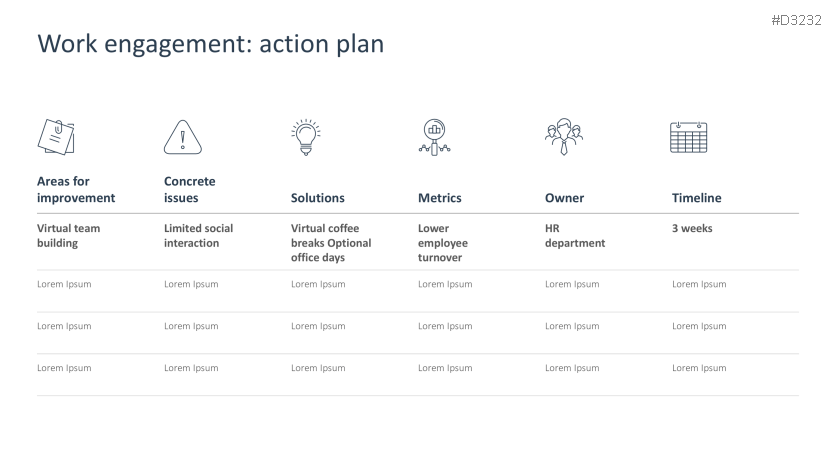 #D3232

Work engagement: action plan

| Areas for improvement | Concrete issues | Solutions | Metrics | Owner | Timeline |
|---|---|---|---|---|---|
| Virtual team building | Limited social interaction | Virtual coffee breaks Optional office days | Lower employee turnover | HR department | 3 weeks |
| Lorem Ipsum | Lorem Ipsum | Lorem Ipsum | Lorem Ipsum | Lorem Ipsum | Lorem Ipsum |
| Lorem Ipsum | Lorem Ipsum | Lorem Ipsum | Lorem Ipsum | Lorem Ipsum | Lorem Ipsum |
| Lorem Ipsum | Lorem Ipsum | Lorem Ipsum | Lorem Ipsum | Lorem Ipsum | Lorem Ipsum |